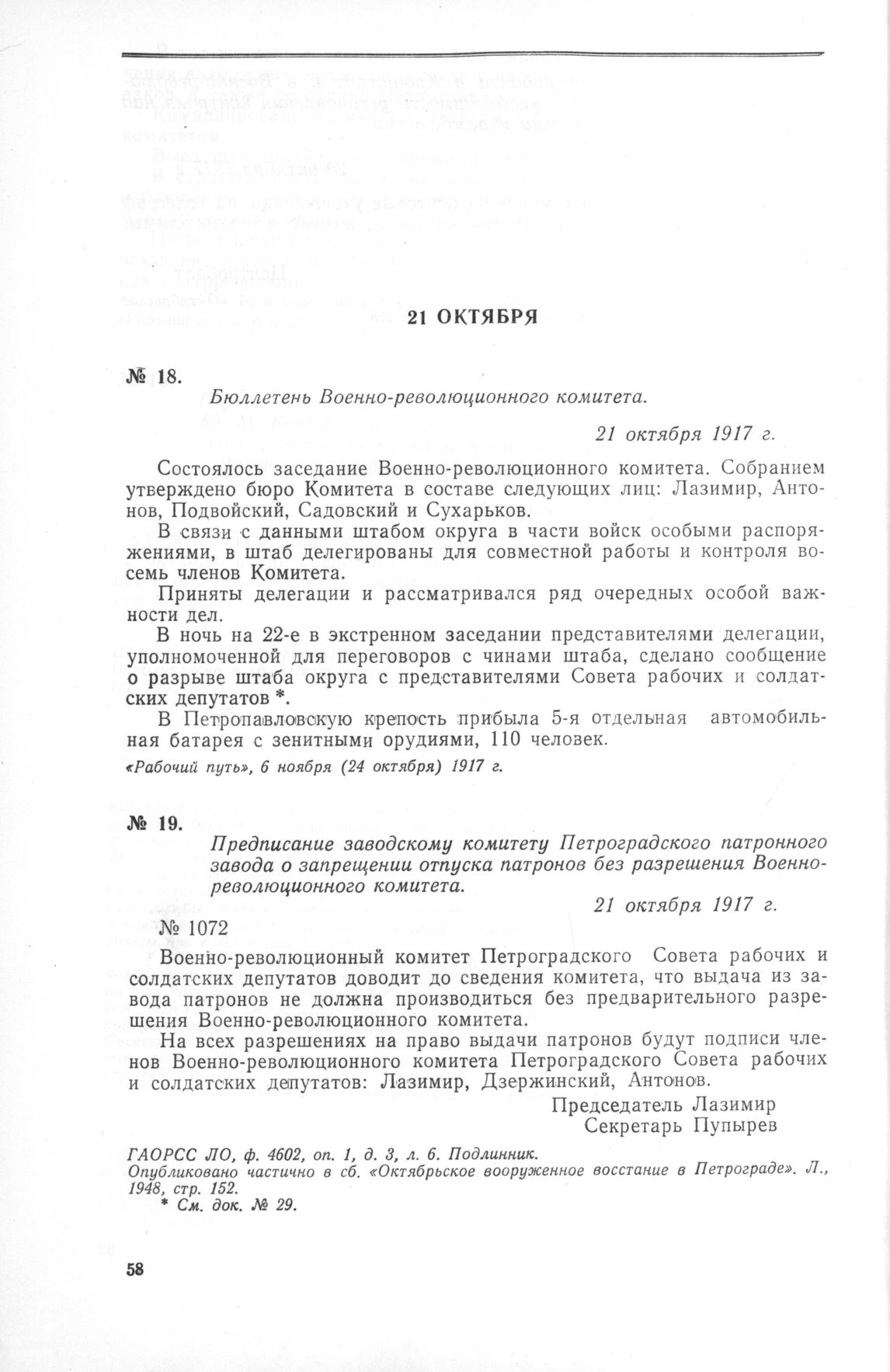 21 ОКТЯБРЯ

№ 18.

Бюллетень Военно-революционного комитета.

21 октября 1917 г.

Состоялось заседание Военно-революционного комитета. Собранием утверждено бюро Комитета в составе следующих лиц: Лазимир, Антонов, Подвойский, Садовский и Сухарьков.

В связи с данными штабом округа в части войск особыми распоряжениями, в штаб делегированы для совместной работы и контроля восемь членов Комитета.

Приняты делегации и рассматривался ряд очередных особой важности дел.

В ночь на 22-е в экстренном заседании представителями делегации, уполномоченной для переговоров с чинами штаба, сделано сообщение о разрыве штаба округа с представителями Совета рабочих и солдатских депутатов *.

В Петропавловскую крепость прибыла 5-я отдельная автомобильная батарея с зенитными орудиями, 110 человек.

«Рабочий путь», 6 ноября (24 октября) 1917 г.

№ 19.

Предписание заводскому комитету Петроградского патронного завода о запрещении отпуска патронов без разрешения Военно-революционного комитета.

21 октября 1917 г.

№ 1072

Военно-революционный комитет Петроградского Совета рабочих и солдатских депутатов доводит до сведения комитета, что выдача из завода патронов не должна производиться без предварительного разрешения Военно-революционного комитета.

На всех разрешениях на право выдачи патронов будут подписи членов Военно-революционного комитета Петроградского Совета рабочих и солдатских депутатов: Лазимир, Дзержинский, Антонов.

Председатель Лазимир
Секретарь Пупырев

ГАОРСС ЛО, ф. 4602, оп. 1, д. 3, л. 6. Подлинник.
Опубликовано частично в сб. «Октябрьское вооруженное восстание в Петрограде». Л., 1948, стр. 152.
* См. док. № 29.

58